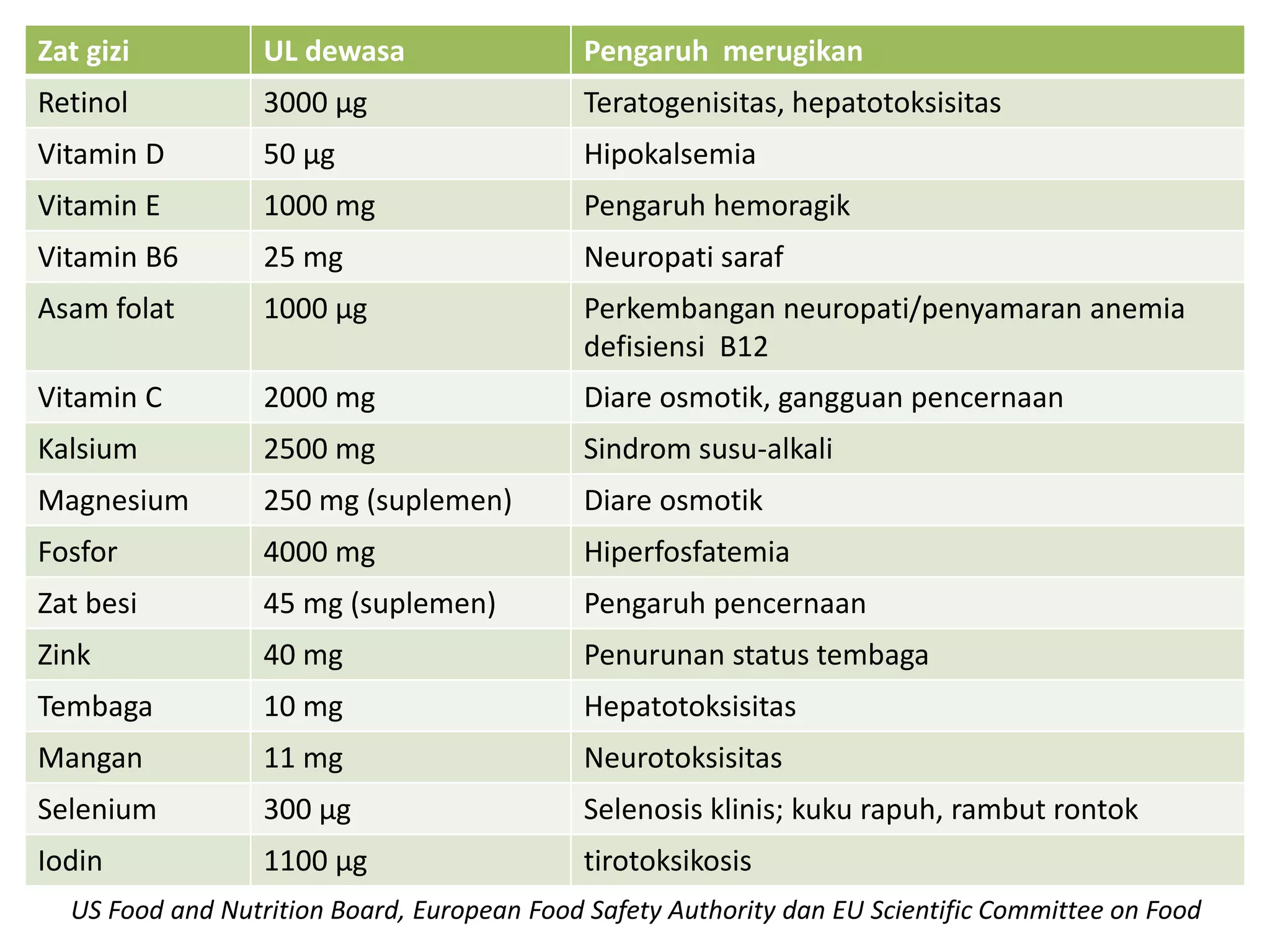 | Zat gizi | UL dewasa | Pengaruh merugikan |
|---|---|---|
| Retinol | 3000 µg | Teratogenisitas, hepatotoksisitas |
| Vitamin D | 50 µg | Hipokalsemia |
| Vitamin E | 1000 mg | Pengaruh hemoragik |
| Vitamin B6 | 25 mg | Neuropati saraf |
| Asam folat | 1000 µg | Perkembangan neuropati/penyamaran anemia defisiensi B12 |
| Vitamin C | 2000 mg | Diare osmotik, gangguan pencernaan |
| Kalsium | 2500 mg | Sindrom susu-alkali |
| Magnesium | 250 mg (suplemen) | Diare osmotik |
| Fosfor | 4000 mg | Hiperfosfatemia |
| Zat besi | 45 mg (suplemen) | Pengaruh pencernaan |
| Zink | 40 mg | Penurunan status tembaga |
| Tembaga | 10 mg | Hepatotoksisitas |
| Mangan | 11 mg | Neurotoksisitas |
| Selenium | 300 µg | Selenosis klinis; kuku rapuh, rambut rontok |
| Iodin | 1100 µg | tirotoksikosis |

US Food and Nutrition Board, European Food Safety Authority dan EU Scientific Committee on Food